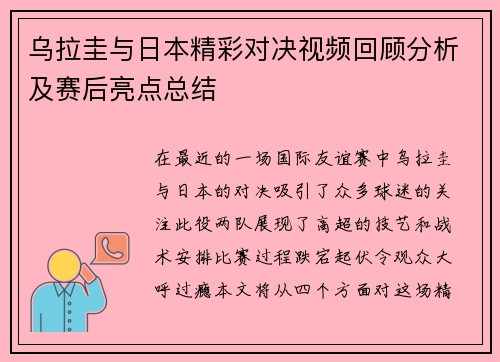 乌拉圭与日本精彩对决视频回顾分析及赛后亮点总结

在最近的一场国际友谊赛中乌拉圭与日本的对决吸引了众多球迷的关注此役两队展现了高超的技艺和战术安排比赛过程跌宕起伏令观众大呼过瘾本文将从四个方面对这场精